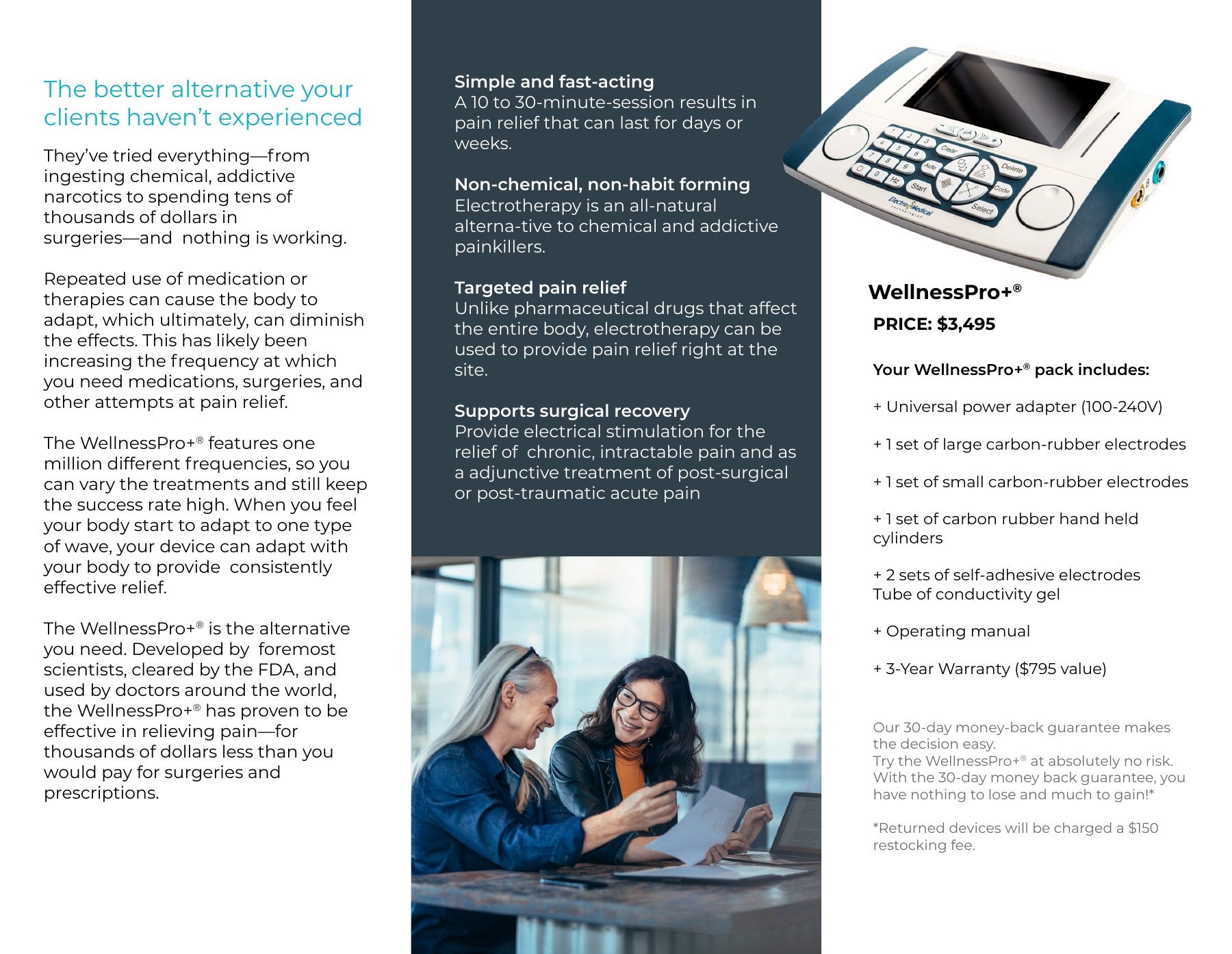 The better alternative your clients haven't experienced

They've tried everything—from ingesting chemical, addictive narcotics to spending tens of thousands of dollars in surgeries—and nothing is working.

Repeated use of medication or therapies can cause the body to adapt, which ultimately, can diminish the effects. This has likely been increasing the frequency at which you need medications, surgeries, and other attempts at pain relief.

The WellnessPro+® features one million different frequencies, so you can vary the treatments and still keep the success rate high. When you feel your body start to adapt to one type of wave, your device can adapt with your body to provide consistently effective relief.

The WellnessPro+® is the alternative you need. Developed by foremost scientists, cleared by the FDA, and used by doctors around the world, the WellnessPro+® has proven to be effective in relieving pain—for thousands of dollars less than you would pay for surgeries and prescriptions.

Simple and fast-acting
A 10 to 30-minute-session results in pain relief that can last for days or weeks.

Non-chemical, non-habit forming
Electrotherapy is an all-natural alterna-tive to chemical and addictive painkillers.

Targeted pain relief
Unlike pharmaceutical drugs that affect the entire body, electrotherapy can be used to provide pain relief right at the site.

Supports surgical recovery
Provide electrical stimulation for the relief of chronic, intractable pain and as a adjunctive treatment of post-surgical or post-traumatic acute pain

WellnessPro+®

PRICE: $3,495

Your WellnessPro+® pack includes:

+ Universal power adapter (100-240V)

+ 1 set of large carbon-rubber electrodes

+ 1 set of small carbon-rubber electrodes

+ 1 set of carbon rubber hand held cylinders

+ 2 sets of self-adhesive electrodes
Tube of conductivity gel

+ Operating manual

+ 3-Year Warranty ($795 value)

Our 30-day money-back guarantee makes the decision easy.
Try the WellnessPro+® at absolutely no risk. With the 30-day money back guarantee, you have nothing to lose and much to gain!*

*Returned devices will be charged a $150 restocking fee.